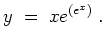 $y = xe^{(e^x)}$ .